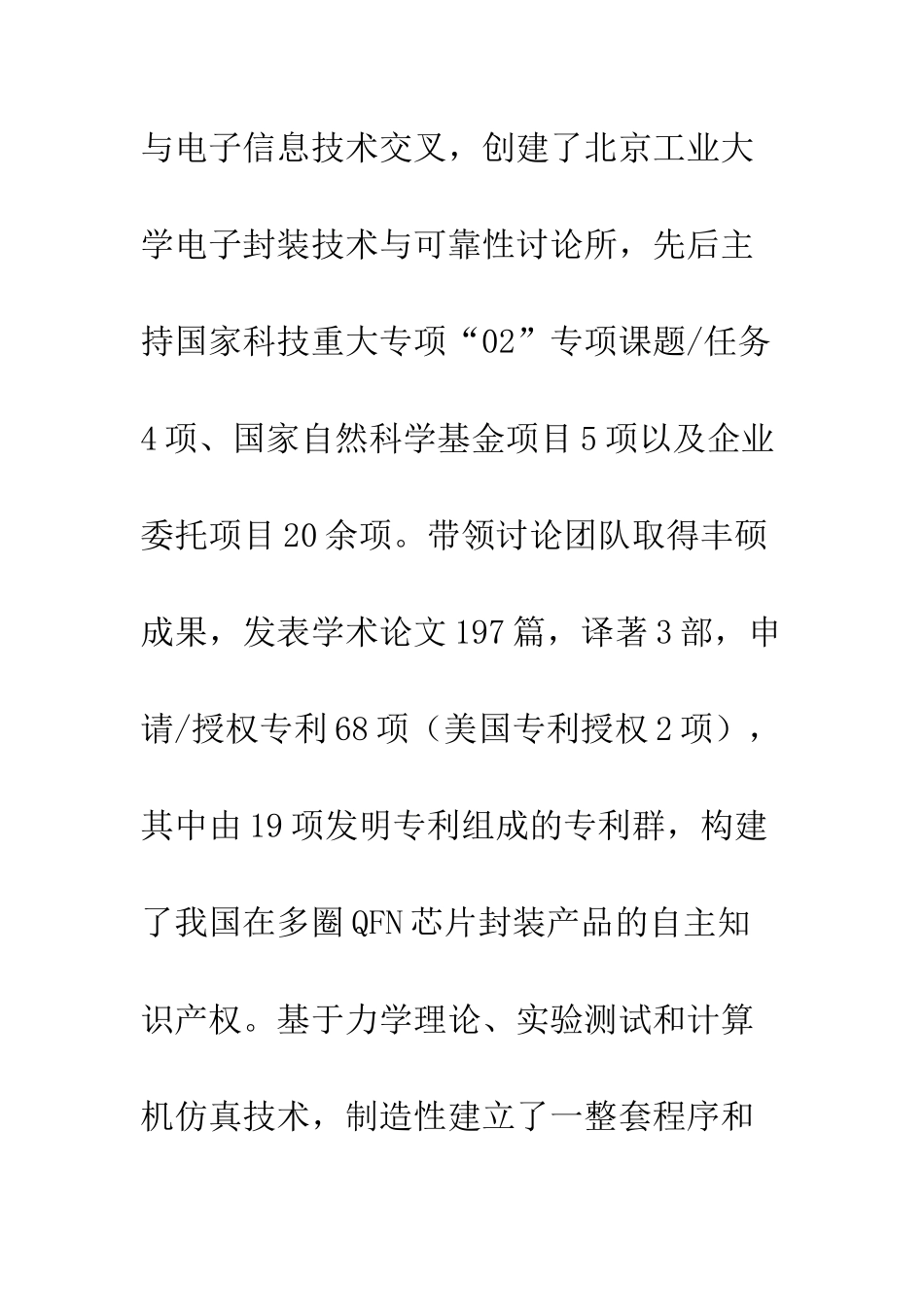 与电子信息技术交叉，创建了北京工业大学电子封装技术与可靠性讨论所，先后主持国家科技重大专项“02”专项课题/任务4项、国家自然科学基金项目5项以及企业委托项目20余项。带领讨论团队取得丰硕成果，发表学术论文197篇，译著3部，申请/授权专利68项（美国专利授权2项），其中由19项发明专利组成的专利群，构建了我国在多圈QFN芯片封装产品的自主知识产权。基于力学理论、实验测试和计算机仿真技术，制造性建立了一整套程序和